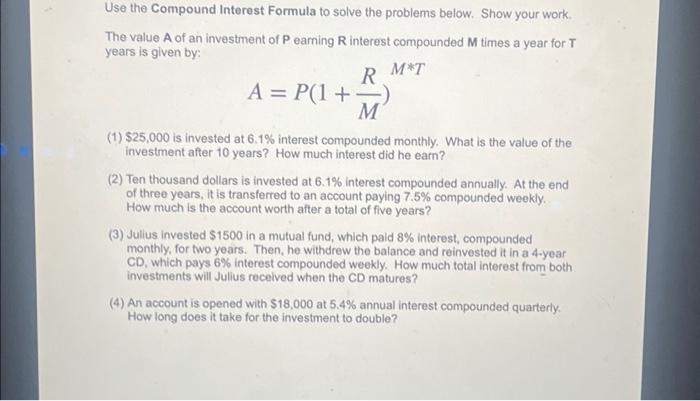 Use the Compound Interest Formula to solve the problems below. Show your work.

The value A of an investment of P earning R interest compounded M times a year for T years is given by:

$A = P(1 + \frac{R}{M})^{M*T}$

(1) $25,000 is invested at 6.1% interest compounded monthly. What is the value of the investment after 10 years? How much interest did he earn?

(2) Ten thousand dollars is invested at 6.1% interest compounded annually. At the end of three years, it is transferred to an account paying 7.5% compounded weekly. How much is the account worth after a total of five years?

(3) Julius invested $1500 in a mutual fund, which paid 8% interest, compounded monthly, for two years. Then, he withdrew the balance and reinvested it in a 4-year CD, which pays 6% interest compounded weekly. How much total interest from both investments will Julius received when the CD matures?

(4) An account is opened with $18,000 at 5.4% annual interest compounded quarterly. How long does it take for the investment to double?